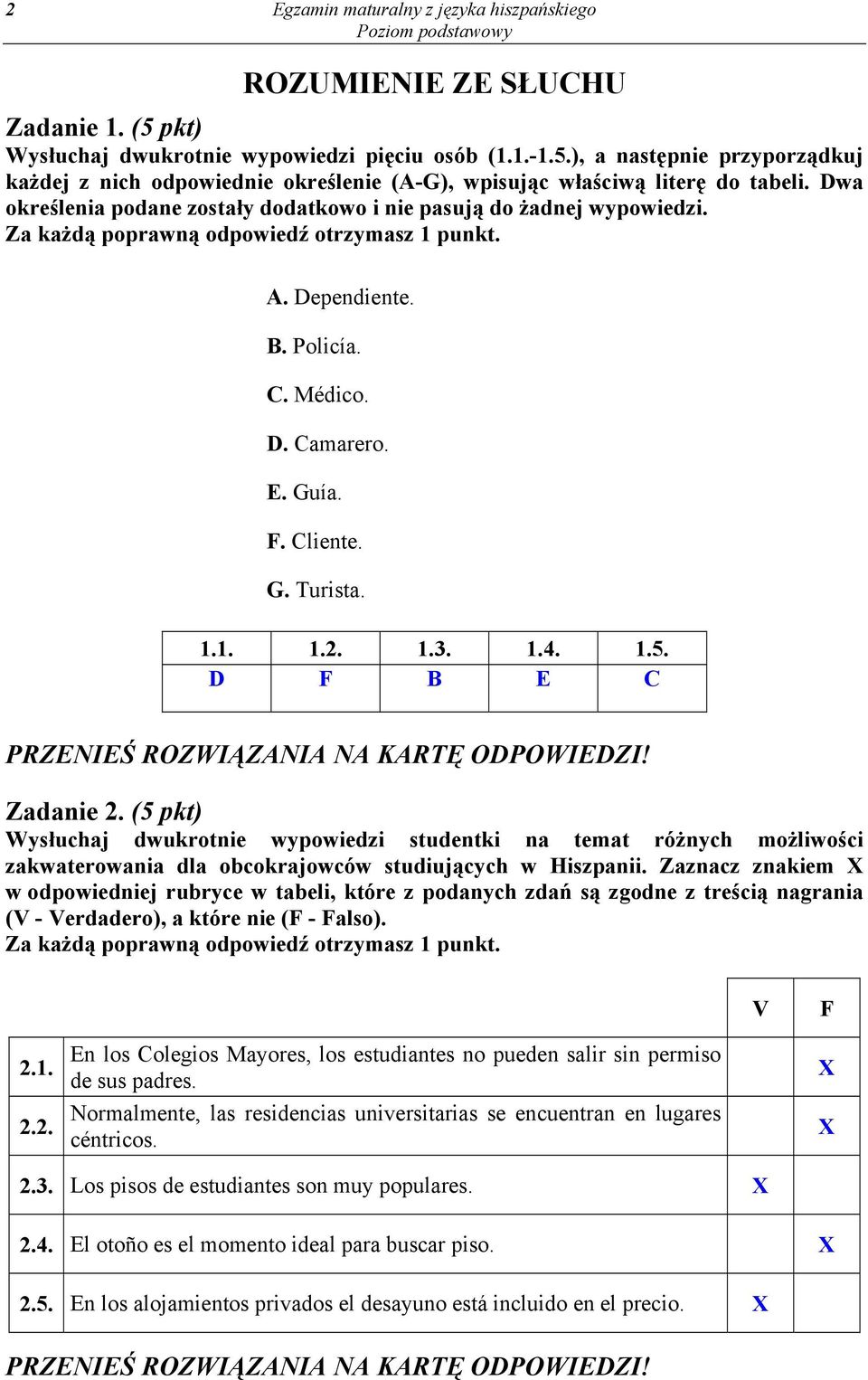 2 Egzamin maturalny z języka hiszpańskiego
Poziom podstawowy

ROZUMIENIE ZE SŁUCHU

Zadanie 1. (5 pkt)
Wysłuchaj dwukrotnie wypowiedzi pięciu osób (1.1.-1.5.), a następnie przyporządkuj każdej z nich odpowiednie określenie (A-G), wpisując właściwą literę do tabeli. Dwa określenia podane zostały dodatkowo i nie pasują do żadnej wypowiedzi.
Za każdą poprawną odpowiedź otrzymasz 1 punkt.

A. Dependiente.
B. Policía.
C. Médico.
D. Camarero.
E. Guía.
F. Cliente.
G. Turista.

| 1.1. | 1.2. | 1.3. | 1.4. | 1.5. |
|---|---|---|---|---|
| D | F | B | E | C |

PRZENIEŚ ROZWIĄZANIA NA KARTĘ ODPOWIEDZI!

Zadanie 2. (5 pkt)
Wysłuchaj dwukrotnie wypowiedzi studentki na temat różnych możliwości zakwaterowania dla obcokrajowców studiujących w Hiszpanii. Zaznacz znakiem X w odpowiedniej rubryce w tabeli, które z podanych zdań są zgodne z treścią nagrania (V - Verdadero), a które nie (F - Falso).
Za każdą poprawną odpowiedź otrzymasz 1 punkt.

| | | V | F |
|---|---|---|---|
| 2.1. | En los Colegios Mayores, los estudiantes no pueden salir sin permiso de sus padres. | | X |
| 2.2. | Normalmente, las residencias universitarias se encuentran en lugares céntricos. | | X |
| 2.3. | Los pisos de estudiantes son muy populares. | X | |
| 2.4. | El otoño es el momento ideal para buscar piso. | | X |
| 2.5. | En los alojamientos privados el desayuno está incluido en el precio. | X | |

PRZENIEŚ ROZWIĄZANIA NA KARTĘ ODPOWIEDZI!